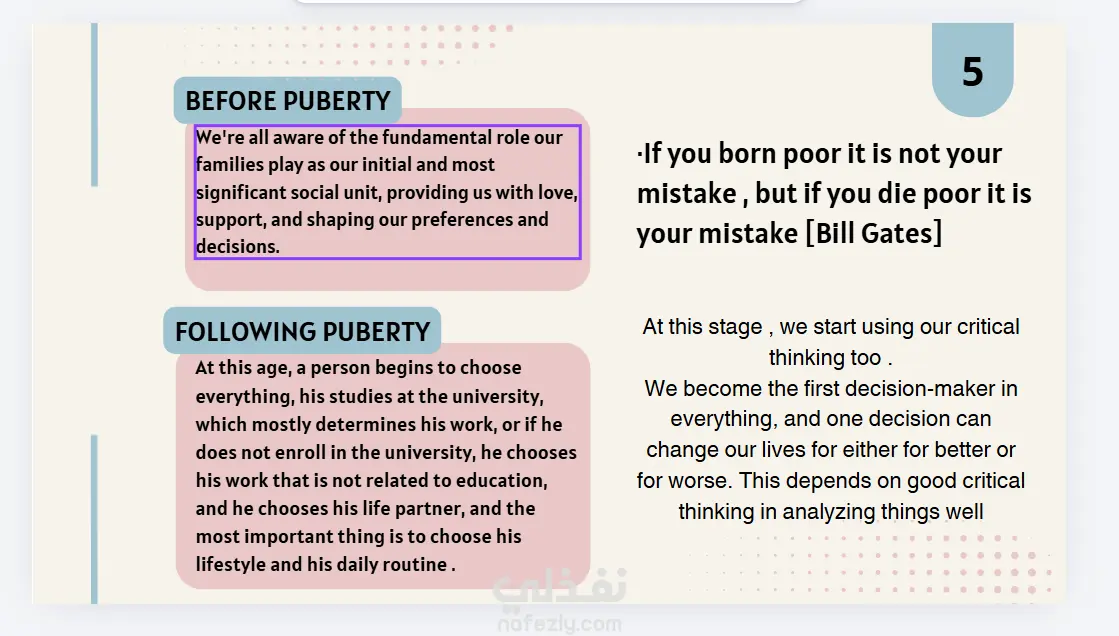 5

BEFORE PUBERTY

We're all aware of the fundamental role our families play as our initial and most significant social unit, providing us with love, support, and shaping our preferences and decisions.

FOLLOWING PUBERTY

At this age, a person begins to choose everything, his studies at the university, which mostly determines his work, or if he does not enroll in the university, he chooses his work that is not related to education, and he chooses his life partner, and the most important thing is to choose his lifestyle and his daily routine .

·If you born poor it is not your mistake , but if you die poor it is your mistake [Bill Gates]

At this stage , we start using our critical thinking too .
We become the first decision-maker in everything, and one decision can change our lives for either for better or for worse. This depends on good critical thinking in analyzing things well

نفذلي
nafezly.com